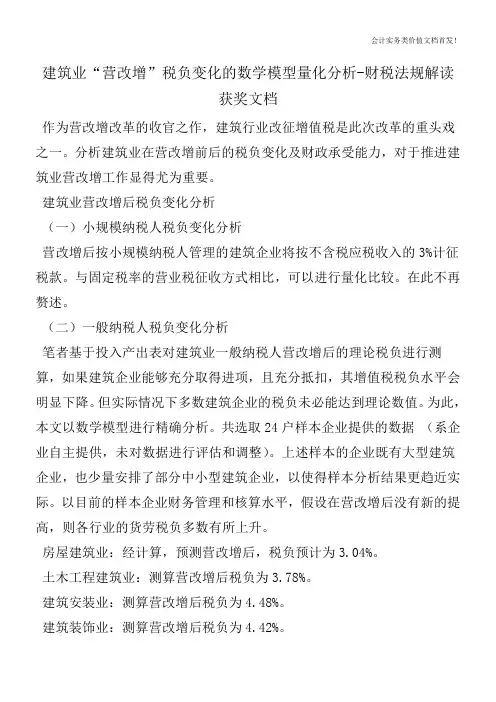 会计实务类价值文档首发！

建筑业“营改增”税负变化的数学模型量化分析-财税法规解读获奖文档

作为营改增改革的收官之作，建筑行业改征增值税是此次改革的重头戏之一。分析建筑业在营改增前后的税负变化及财政承受能力，对于推进建筑业营改增工作显得尤为重要。

建筑业营改增后税负变化分析

（一）小规模纳税人税负变化分析

营改增后按小规模纳税人管理的建筑企业将按不含税应税收入的 3%计征税款。与固定税率的营业税征收方式相比，可以进行量化比较。在此不再赘述。

（二）一般纳税人税负变化分析

笔者基于投入产出表对建筑业一般纳税人营改增后的理论税负进行测算，如果建筑企业能够充分取得进项，且充分抵扣，其增值税税负水平会明显下降。但实际情况下多数建筑企业的税负未必能达到理论数值。为此，本文以数学模型进行精确分析。共选取 24 户样本企业提供的数据 （系企业自主提供，未对数据进行评估和调整）。上述样本的企业既有大型建筑企业，也少量安排了部分中小型建筑企业，以使得样本分析结果更趋近实际。以目前的样本企业财务管理和核算水平，假设在营改增后没有新的提高，则各行业的货劳税负多数有所上升。

房屋建筑业：经计算，预测营改增后，税负预计为 3.04%。

土木工程建筑业：测算营改增后税负为 3.78%。

建筑安装业：测算营改增后税负为 4.48%。

建筑装饰业：测算营改增后税负为 4.42%。